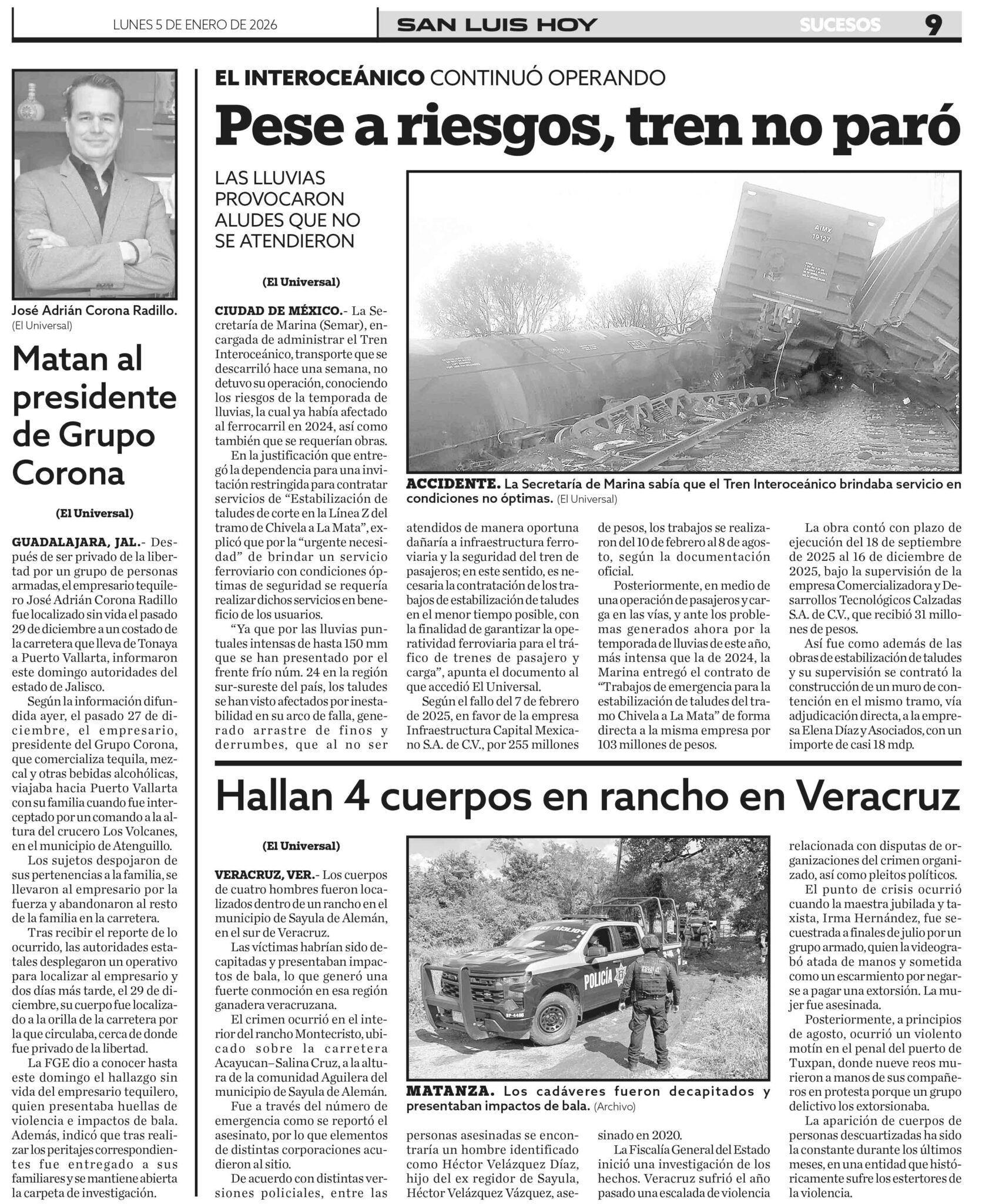 LUNES 5 DE ENERO DE 2026

SAN LUIS HOY

SUCESOS 9

José Adrián Corona Radillo. (El Universal)

Matan al presidente de Grupo Corona

(El Universal)

GUADALAJARA, JAL.- Después de ser privado de la libertad por un grupo de personas armadas, el empresario tequilero José Adrián Corona Radillo fue localizado sin vida el pasado 29 de diciembre a un costado de la carretera que lleva de Tonaya a Puerto Vallarta, informaron este domingo autoridades del estado de Jalisco.

Según la información difundida ayer, el pasado 27 de diciembre, el empresario, presidente del Grupo Corona, que comercializa tequila, mezcal y otras bebidas alcohólicas, viajaba hacia Puerto Vallarta con su familia cuando fue interceptado por un comando a la altura del crucero Los Volcanes, en el municipio de Atenguillo.

Los sujetos despojaron de sus pertenencias a la familia, se llevaron al empresario por la fuerza y abandonaron al resto de la familia en la carretera.

Tras recibir el reporte de lo ocurrido, las autoridades estatales desplegaron un operativo para localizar al empresario y dos días más tarde, el 29 de diciembre, su cuerpo fue localizado a la orilla de la carretera por la que circulaba, cerca de donde fue privado de la libertad.

La FGE dio a conocer hasta este domingo el hallazgo sin vida del empresario tequilero, quien presentaba huellas de violencia e impactos de bala. Además, indicó que tras realizar los peritajes correspondientes fue entregado a sus familiares y se mantiene abierta la carpeta de investigación.

EL INTEROCEÁNICO CONTINUÓ OPERANDO

Pese a riesgos, tren no paró

LAS LLUVIAS PROVOCARON ALUDES QUE NO SE ATENDIERON

(El Universal)

CIUDAD DE MÉXICO.- La Secretaría de Marina (Semar), encargada de administrar el Tren Interoceánico, transporte que se descarriló hace una semana, no detuvo su operación, conociendo los riesgos de la temporada de lluvias, la cual ya había afectado al ferrocarril en 2024, así como también que se requerían obras.

En la justificación que entregó la dependencia para una invitación restringida para contratar servicios de "Estabilización de taludes de corte en la Línea Z del tramo de Chivela a La Mata", explicó que por la "urgente necesidad" de brindar un servicio ferroviario con condiciones óptimas de seguridad se requería realizar dichos servicios en beneficio de los usuarios.

"Ya que por las lluvias puntuales intensas de hasta 150 mm que se han presentado por el frente frío núm. 24 en la región sur-sureste del país, los taludes se han visto afectados por inestabilidad en su arco de falla, generado arrastre de finos y derrumbes, que al no ser atendidos de manera oportuna dañaría a infraestructura ferroviaria y la seguridad del tren de pasajeros; en este sentido, es necesaria la contratación de los trabajos de estabilización de taludes en el menor tiempo posible, con la finalidad de garantizar la operatividad ferroviaria para el tráfico de trenes de pasajero y carga", apunta el documento al que accedió El Universal.

Según el fallo del 7 de febrero de 2025, en favor de la empresa Infraestructura Capital Mexicano S.A. de C.V., por 255 millones de pesos, los trabajos se realizaron del 10 de febrero al 8 de agosto, según la documentación oficial.

Posteriormente, en medio de una operación de pasajeros y carga en las vías, y ante los problemas generados ahora por la temporada de lluvias de este año, más intensa que la de 2024, la Marina entregó el contrato de "Trabajos de emergencia para la estabilización de taludes del tramo Chivela a La Mata" de forma directa a la misma empresa por 103 millones de pesos.

La obra contó con plazo de ejecución del 18 de septiembre de 2025 al 16 de diciembre de 2025, bajo la supervisión de la empresa Comercializadora y Desarrollos Tecnológicos Calzadas S.A. de C.V., que recibió 31 millones de pesos.

Así fue como además de las obras de estabilización de taludes y su supervisión se contrató la construcción de un muro de contención en el mismo tramo, vía adjudicación directa, a la empresa Elena Díaz y Asociados, con un importe de casi 18 mdp.

AIMX 19127

ACCIDENTE. La Secretaría de Marina sabía que el Tren Interoceánico brindaba servicio en condiciones no óptimas. (El Universal)

Hallan 4 cuerpos en rancho en Veracruz

(El Universal)

VERACRUZ, VER.- Los cuerpos de cuatro hombres fueron localizados dentro de un rancho en el municipio de Sayula de Alemán, en el sur de Veracruz.

Las víctimas habrían sido decapitadas y presentaban impactos de bala, lo que generó una fuerte conmoción en esa región ganadera veracruzana.

El crimen ocurrió en el interior del rancho Montecristo, ubicado sobre la carretera Acayucan–Salina Cruz, a la altura de la comunidad Aguilera del municipio de Sayula de Alemán.

Fue a través del número de emergencia como se reportó el asesinato, por lo que elementos de distintas corporaciones acudieron al sitio.

De acuerdo con distintas versiones policiales, entre las personas asesinadas se encontraría un hombre identificado como Héctor Velázquez Díaz, hijo del ex regidor de Sayula, Héctor Velázquez Vázquez, asesinado en 2020.

La Fiscalía General del Estado inició una investigación de los hechos. Veracruz sufrió el año pasado una escalada de violencia relacionada con disputas de organizaciones del crimen organizado, así como pleitos políticos.

El punto de crisis ocurrió cuando la maestra jubilada y taxista, Irma Hernández, fue secuestrada a finales de julio por un grupo armado, quien la videograbó atada de manos y sometida como un escarmiento por negarse a pagar una extorsión. La mujer fue asesinada.

Posteriormente, a principios de agosto, ocurrió un violento motín en el penal del puerto de Tuxpan, donde nueve reos murieron a manos de sus compañeros en protesta porque un grupo delictivo los extorsionaba.

La aparición de cuerpos de personas descuartizadas ha sido la constante durante los últimos meses, en una entidad que históricamente sufre los estertores de la violencia.

POLICÍA

MATANZA. Los cadáveres fueron decapitados y presentaban impactos de bala. (Archivo)